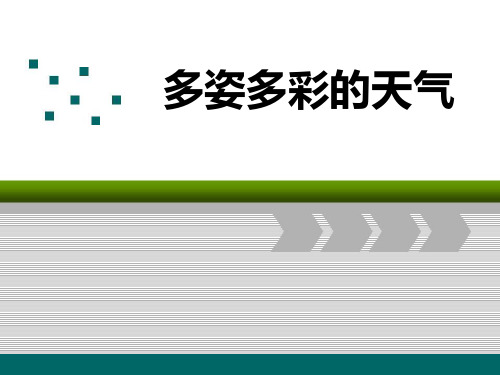 多姿多彩的天气